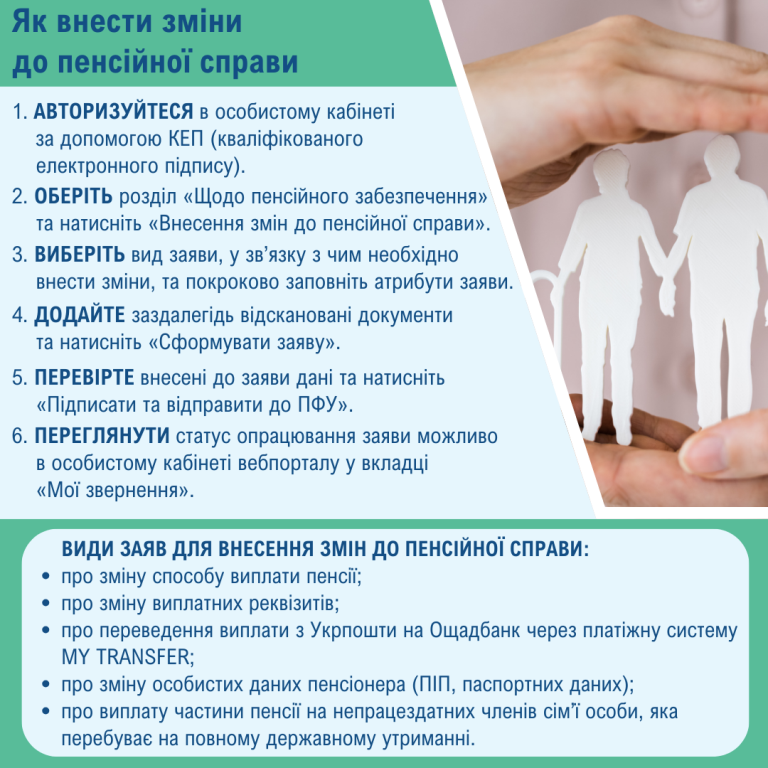 Як внести зміни до пенсійної справи

1. АВТОРИЗУЙТЕСЯ в особистому кабінеті за допомогою КЕП (кваліфікованого електронного підпису).

2. ОБЕРІТЬ розділ «Щодо пенсійного забезпечення» та натисніть «Внесення змін до пенсійної справи».

3. ВИБЕРІТЬ вид заяви, у зв'язку з чим необхідно внести зміни, та покроково заповніть атрибути заяви.

4. ДОДАЙТЕ заздалегідь відскановані документи та натисніть «Сформувати заяву».

5. ПЕРЕВІРТЕ внесені до заяви дані та натисніть «Підписати та відправити до ПФУ».

6. ПЕРЕГЛЯНУТИ статус опрацювання заяви можливо в особистому кабінеті вебпорталу у вкладці «Мої звернення».

ВИДИ ЗАЯВ ДЛЯ ВНЕСЕННЯ ЗМІН ДО ПЕНСІЙНОЇ СПРАВИ:
• про зміну способу виплати пенсії;
• про зміну виплатних реквізитів;
• про переведення виплати з Укрпошти на Ощадбанк через платіжну систему MY TRANSFER;
• про зміну особистих даних пенсіонера (ПІП, паспортних даних);
• про виплату частини пенсії на непрацездатних членів сім'ї особи, яка перебуває на повному державному утриманні.